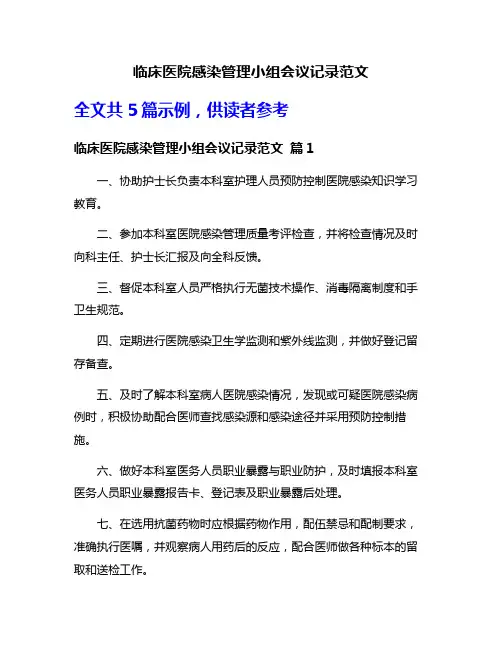 临床医院感染管理小组会议记录范文

全文共 5 篇示例，供读者参考

临床医院感染管理小组会议记录范文 篇 1

一、协助护士长负责本科室护理人员预防控制医院感染知识学习教育。

二、参加本科室医院感染管理质量考评检查，并将检查情况及时向科主任、护士长汇报及向全科反馈。

三、督促本科室人员严格执行无菌技术操作、消毒隔离制度和手卫生规范。

四、定期进行医院感染卫生学监测和紫外线监测，并做好登记留存备查。

五、及时了解本科室病人医院感染情况，发现或可疑医院感染病例时，积极协助配合医师查找感染源和感染途径并采用预防控制措施。

六、做好本科室医务人员职业暴露与职业防护，及时填报本科室医务人员职业暴露报告卡、登记表及职业暴露后处理。

七、在选用抗菌药物时应根据药物作用，配伍禁忌和配制要求，准确执行医嘱，并观察病人用药后的反应，配合医师做各种标本的留取和送检工作。